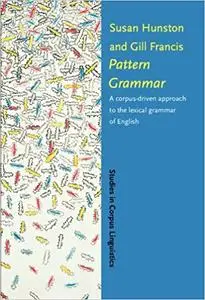 Susan Hunston
and Gill Francis
Pattern
Grammar

A corpus-driven approach to the lexical grammar of English

Studies in Corpus Linguistics